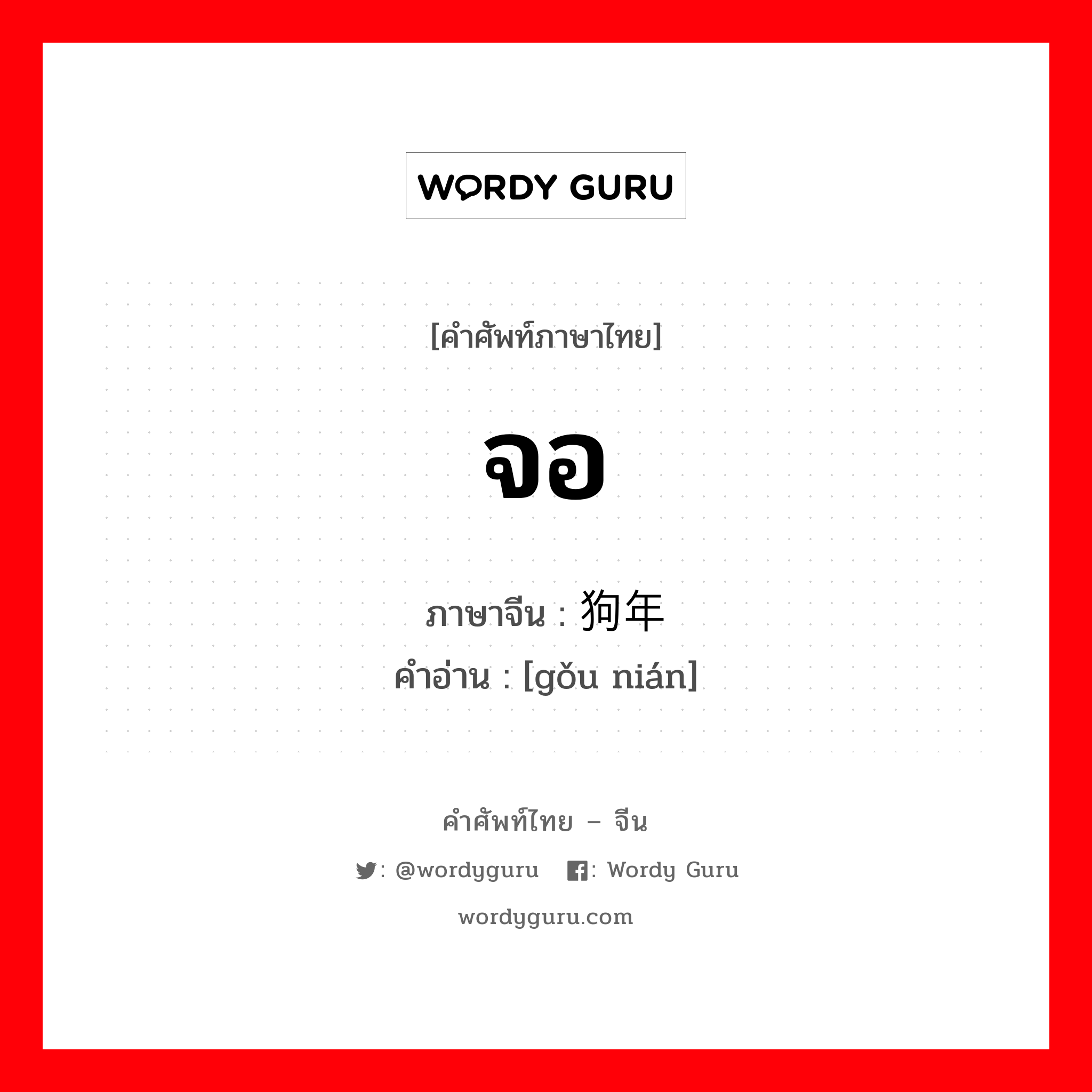 WORDY GURU

[คำศัพท์ภาษาไทย]

จอ

ภาษาจีน : 狗年
คำอ่าน : [gǒu nián]

คำศัพท์ไทย – จีน

: @wordyguru : Wordy Guru

wordyguru.com